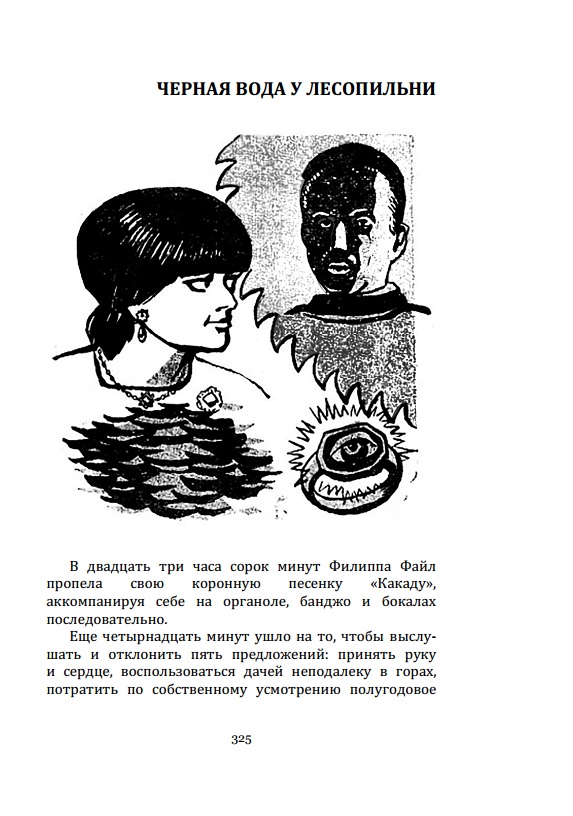 ЧЕРНАЯ ВОДА У ЛЕСОПИЛЬНИ

В двадцать три часа сорок минут Филиппа Файл пропела свою коронную песенку «Какаду», аккомпанируя себе на органоле, банджо и бокалах последовательно.

Еще четырнадцать минут ушло на то, чтобы выслушать и отклонить пять предложений: принять руку и сердце, воспользоваться дачей неподалеку в горах, потратить по собственному усмотрению полугодовое

325